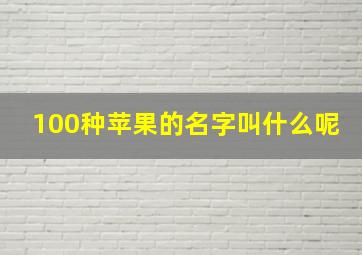 100种苹果的名字叫什么呢